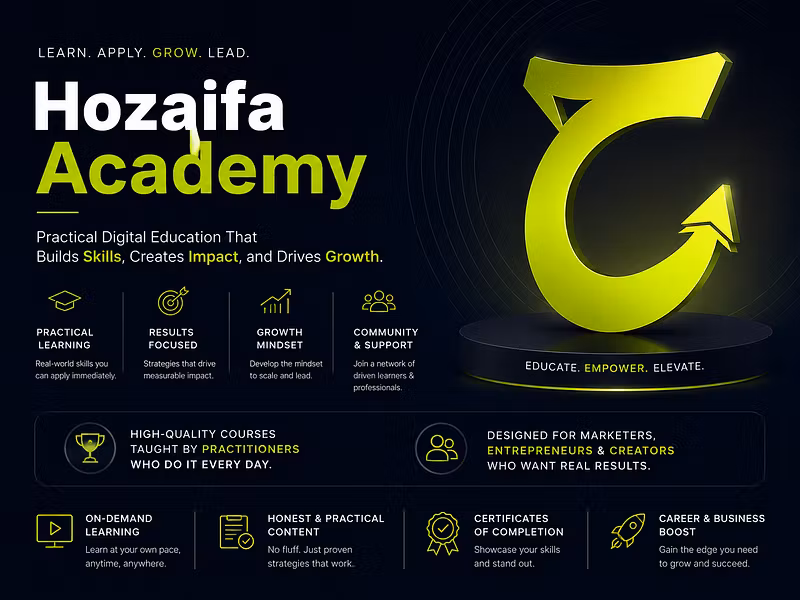 LEARN. APPLY. GROW. LEAD.

Hozaifa Academy

Practical Digital Education That Builds Skills, Creates Impact, and Drives Growth.

PRACTICAL LEARNING
Real-world skills you can apply immediately.

RESULTS FOCUSED
Strategies that drive measurable impact.

GROWTH MINDSET
Develop the mindset to scale and lead.

COMMUNITY & SUPPORT
Join a network of driven learners & professionals.

EDUCATE. EMPOWER. ELEVATE.

HIGH-QUALITY COURSES TAUGHT BY PRACTITIONERS WHO DO IT EVERY DAY.

DESIGNED FOR MARKETERS, ENTREPRENEURS & CREATORS WHO WANT REAL RESULTS.

ON-DEMAND LEARNING
Learn at your own pace, anytime, anywhere.

HONEST & PRACTICAL CONTENT
No fluff. Just proven strategies that work.

CERTIFICATES OF COMPLETION
Showcase your skills and stand out.

CAREER & BUSINESS BOOST
Gain the edge you need to grow and succeed.